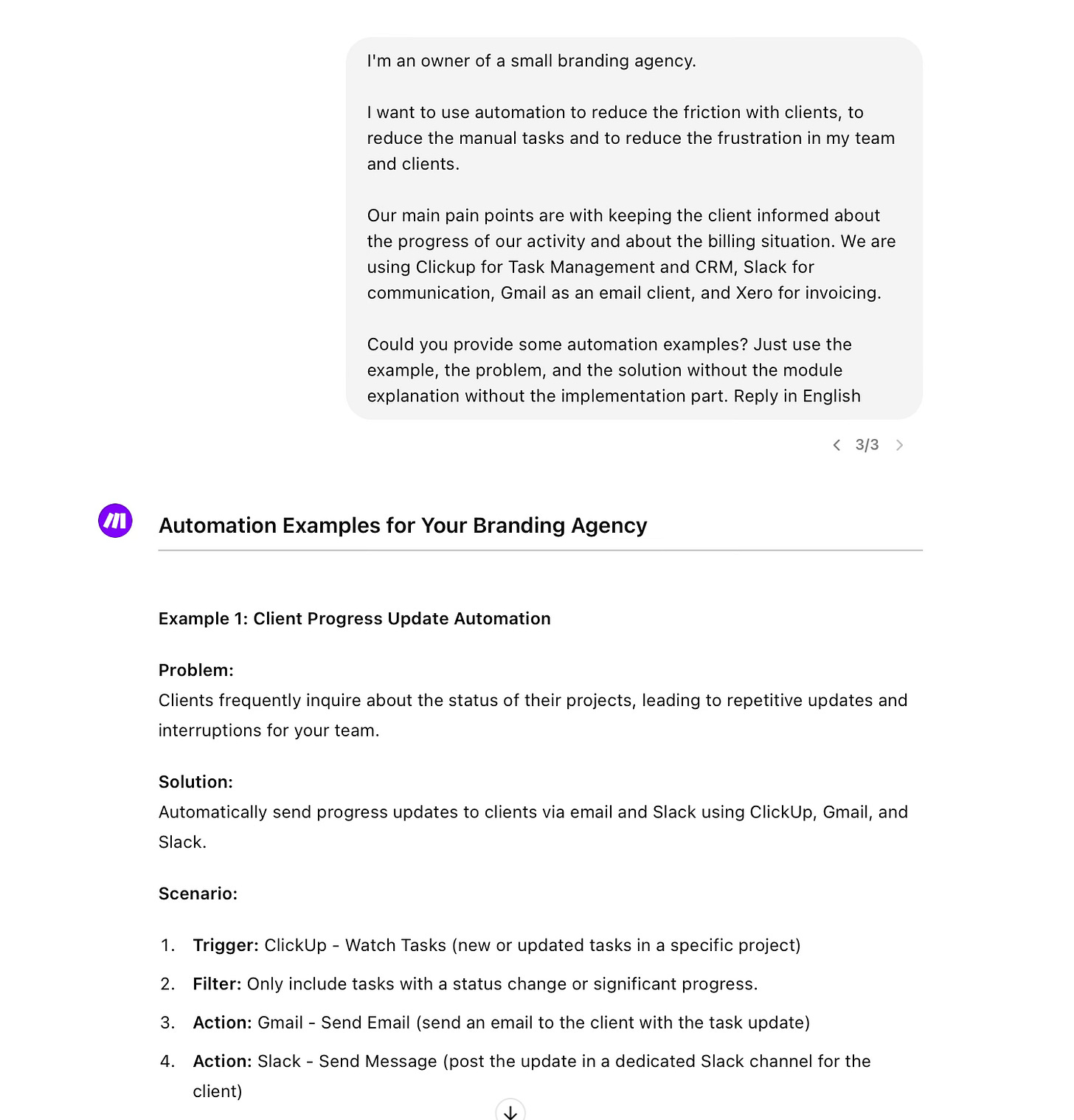 I'm an owner of a small branding agency.

I want to use automation to reduce the friction with clients, to reduce the manual tasks and to reduce the frustration in my team and clients.

Our main pain points are with keeping the client informed about the progress of our activity and about the billing situation. We are using Clickup for Task Management and CRM, Slack for communication, Gmail as an email client, and Xero for invoicing.

Could you provide some automation examples? Just use the example, the problem, and the solution without the module explanation without the implementation part. Reply in English

3/3

Automation Examples for Your Branding Agency

Example 1: Client Progress Update Automation

Problem:
Clients frequently inquire about the status of their projects, leading to repetitive updates and interruptions for your team.

Solution:
Automatically send progress updates to clients via email and Slack using ClickUp, Gmail, and Slack.

Scenario:

1. Trigger: ClickUp - Watch Tasks (new or updated tasks in a specific project)
2. Filter: Only include tasks with a status change or significant progress.
3. Action: Gmail - Send Email (send an email to the client with the task update)
4. Action: Slack - Send Message (post the update in a dedicated Slack channel for the client)